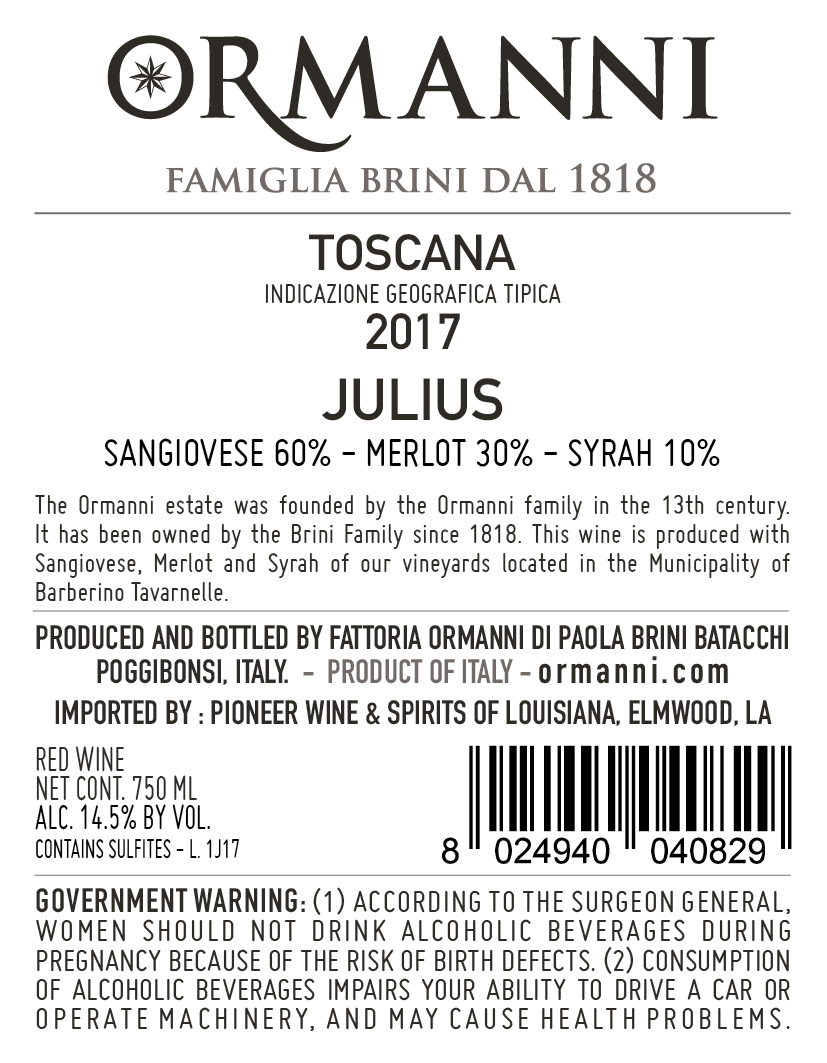 ORMANNI

FAMIGLIA BRINI DAL 1818

TOSCANA
INDICAZIONE GEOGRAFICA TIPICA
2017

JULIUS

SANGIOVESE 60% - MERLOT 30% - SYRAH 10%

The Ormanni estate was founded by the Ormanni family in the 13th century. It has been owned by the Brini Family since 1818. This wine is produced with Sangiovese, Merlot and Syrah of our vineyards located in the Municipality of Barberino Tavarnelle.

PRODUCED AND BOTTLED BY FATTORIA ORMANNI DI PAOLA BRINI BATACCHI POGGIBONSI, ITALY. - PRODUCT OF ITALY - ormanni.com

IMPORTED BY : PIONEER WINE & SPIRITS OF LOUISIANA, ELMWOOD, LA

RED WINE
NET CONT. 750 ML
ALC. 14.5% BY VOL.
CONTAINS SULFITES - L. 1J17

8 024940 040829

GOVERNMENT WARNING: (1) ACCORDING TO THE SURGEON GENERAL, WOMEN SHOULD NOT DRINK ALCOHOLIC BEVERAGES DURING PREGNANCY BECAUSE OF THE RISK OF BIRTH DEFECTS. (2) CONSUMPTION OF ALCOHOLIC BEVERAGES IMPAIRS YOUR ABILITY TO DRIVE A CAR OR OPERATE MACHINERY, AND MAY CAUSE HEALTH PROBLEMS.